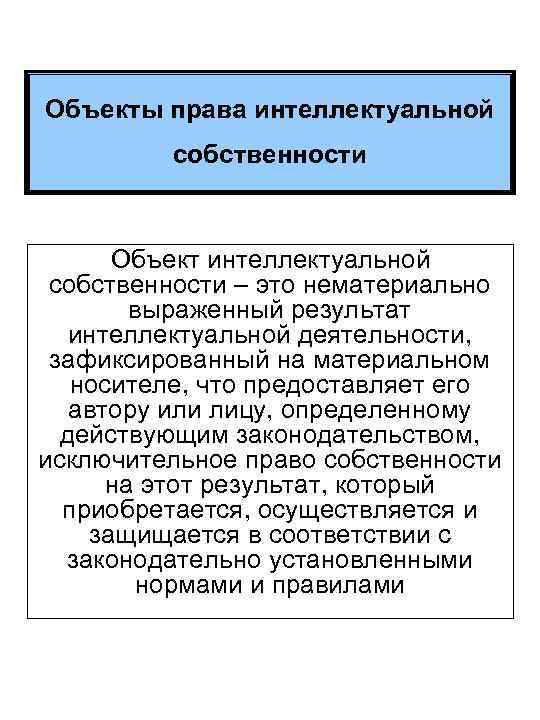 Объекты права интеллектуальной собственности

Объект интеллектуальной собственности – это нематериально выраженный результат интеллектуальной деятельности, зафиксированный на материальном носителе, что предоставляет его автору или лицу, определенному действующим законодательством, исключительное право собственности на этот результат, который приобретается, осуществляется и защищается в соответствии с законодательно установленными нормами и правилами